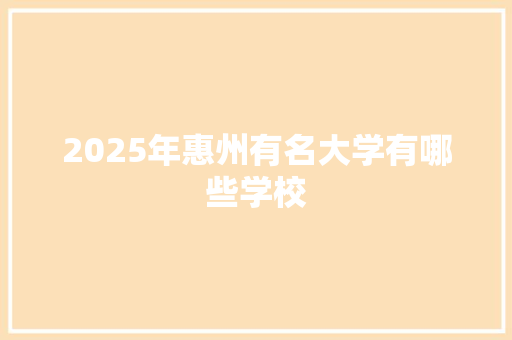 2025年惠州有名大学有哪些学校